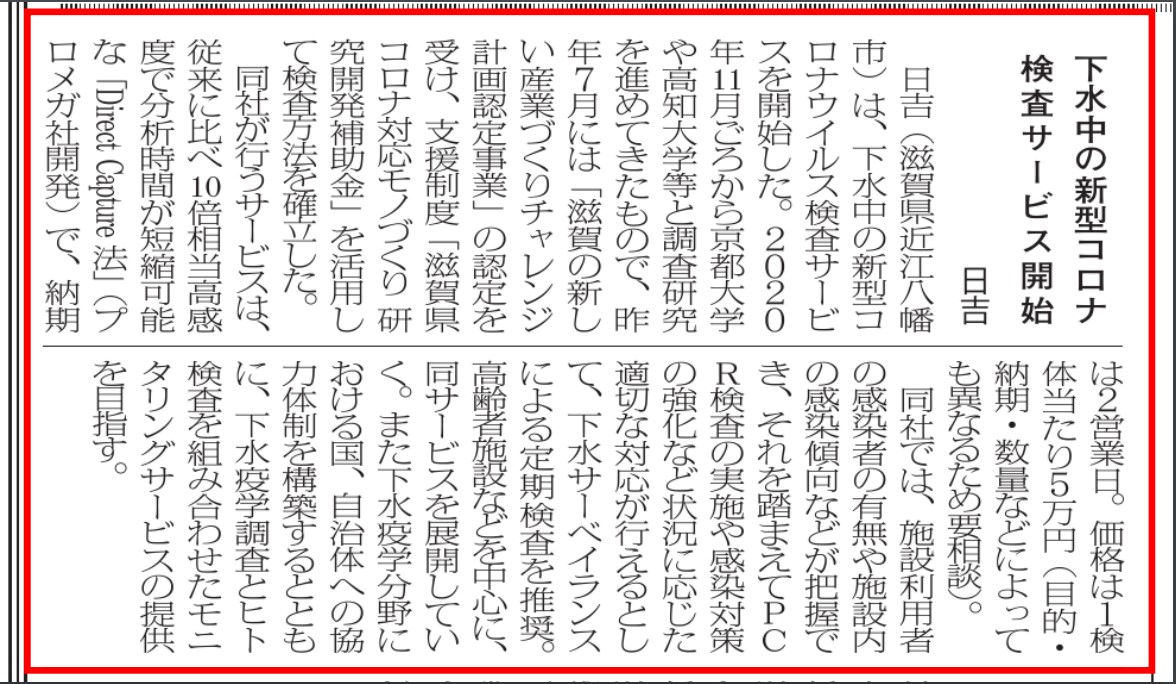 下水中の新型コロナ検査サービス開始

日吉

日吉(滋賀県近江八幡市)は、下水中の新型コロナウイルス検査サービスを開始した。2020年11月ごろから京都大学や高知大学等と調査研究を進めてきたもので、昨年7月には「滋賀の新しい産業づくりチャレンジ計画認定事業」の認定を受け、支援制度「滋賀県コロナ対応モノづくり研究開発補助金」を活用して検査方法を確立した。

同社が行うサービスは、従来に比べ10倍相当高感度で分析時間が短縮可能な「Direct Capture法」(プロメガ社開発)で、納期は2営業日。価格は1検体当たり5万円(目的・納期・数量などによっても異なるため要相談)。

同社では、施設利用者の感染者の有無や施設内の感染傾向などが把握でき、それを踏まえてPCR検査の実施や感染対策の強化など状況に応じた適切な対応が行えるとして、下水サーベイランスによる定期検査を推奨。高齢者施設などを中心に、同サービスを展開していく。また下水疫学分野における国、自治体への協力体制を構築するとともに、下水疫学調査とヒト検査を組み合わせたモニタリングサービスの提供を目指す。